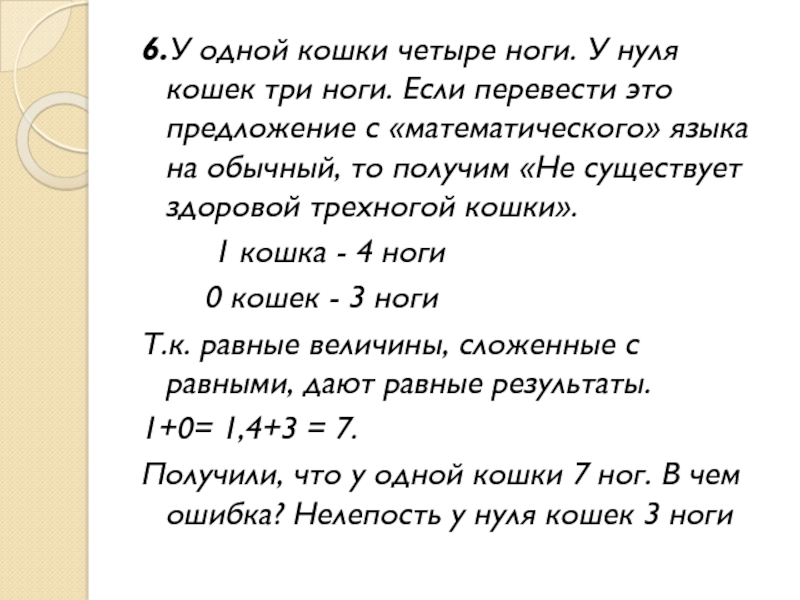 6.У одной кошки четыре ноги. У нуля кошек три ноги. Если перевести это предложение с «математического» языка на обычный, то получим «Не существует здоровой трехногой кошки».

1 кошка - 4 ноги

0 кошек - 3 ноги

Т.к. равные величины, сложенные с равными, дают равные результаты.

1+0= 1,4+3 = 7.

Получили, что у одной кошки 7 ног. В чем ошибка? Нелепость у нуля кошек 3 ноги